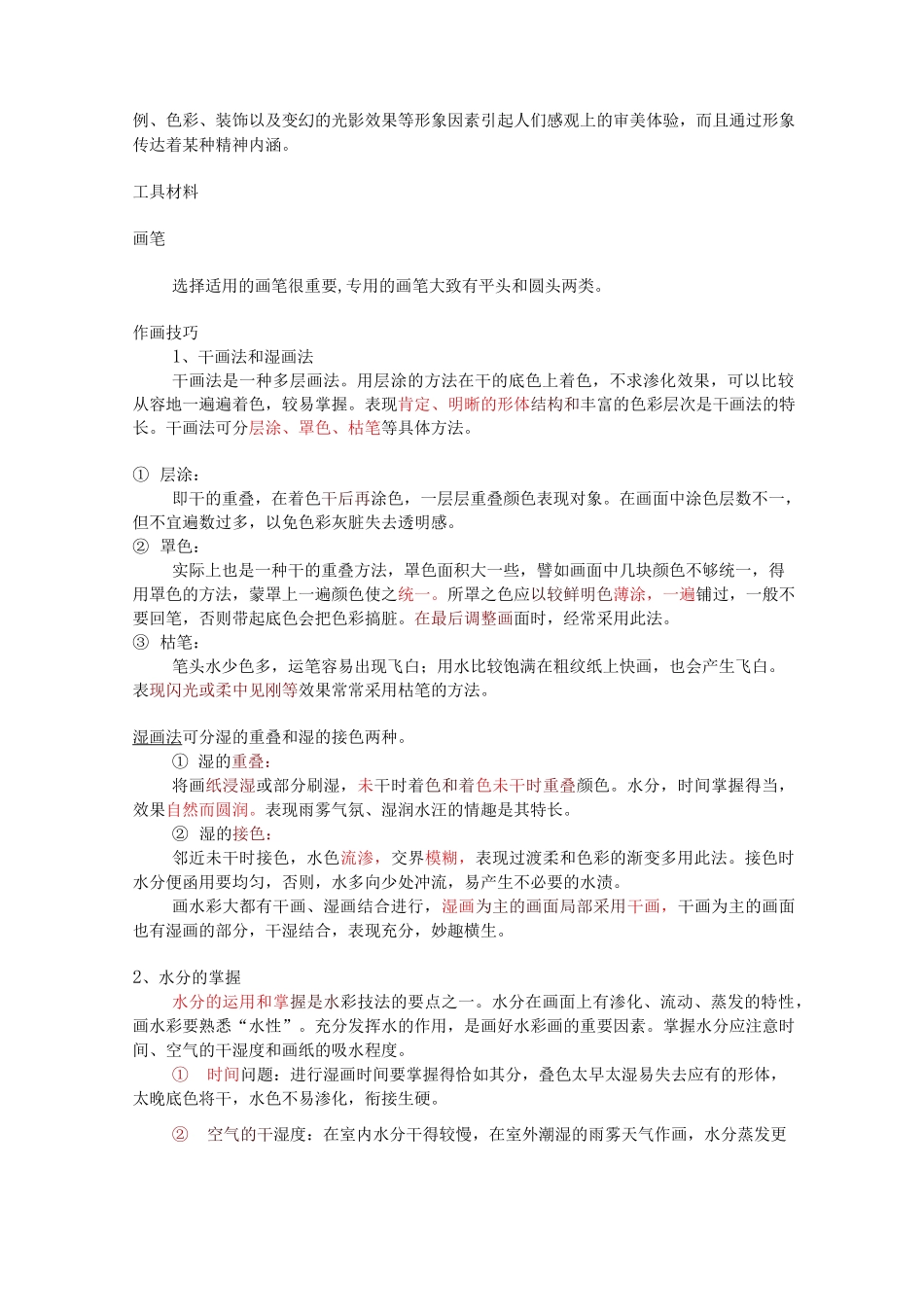 例、色彩、装饰以及变幻的光影效果等形象因素引起人们感观上的审美体验，而且通过形象传达着某种精神内涵。

工具材料

画笔

选择适用的画笔很重要，专用的画笔大致有平头和圆头两类。

作画技巧

1、干画法和湿画法

干画法是一种多层画法。用层涂的方法在干的底色上着色，不求渗化效果，可以比较从容地一遍遍着色，较易掌握。表现肯定、明晰的形体结构和丰富的色彩层次是干画法的特长。干画法可分层涂、罩色、枯笔等具体方法。

① 层涂：

即干的重叠，在着色干后再涂色，一层层重叠颜色表现对象。在画面中涂色层数不一，但不宜遍数过多，以免色彩灰脏失去透明感。

② 罩色：

实际上也是一种干的重叠方法，罩色面积大一些，譬如画面中几块颜色不够统一，得用罩色的方法，蒙罩上一遍颜色使之统一。所罩之色应以较鲜明色薄涂，一遍铺过，一般不要回笔，否则带起底色会把色彩搞脏。在最后调整画面时，经常采用此法。

③ 枯笔：

笔头水少色多，运笔容易出现飞白；用水比较饱满在粗纹纸上快画，也会产生飞白。表现闪光或柔中见刚等效果常常采用枯笔的方法。

湿画法可分湿的重叠和湿的接色两种。

① 湿的重叠：

将画纸浸湿或部分刷湿，未干时着色和着色未干时重叠颜色。水分，时间掌握得当，效果自然而圆润。表现雨雾气氛、湿润水汪的情趣是其特长。

② 湿的接色：

邻近未干时接色，水色流渗，交界模糊，表现过渡柔和色彩的渐变多用此法。接色时水分便函用要均匀，否则，水多向少处冲流，易产生不必要的水渍。

画水彩大都有干画、湿画结合进行，湿画为主的画面局部采用干画，干画为主的画面也有湿画的部分，干湿结合，表现充分，妙趣横生。

2、水分的掌握

水分的运用和掌握是水彩技法的要点之一。水分在画面上有渗化、流动、蒸发的特性，画水彩要熟悉“水性”。充分发挥水的作用，是画好水彩画的重要因素。掌握水分应注意时间、空气的干湿度和画纸的吸水程度。

① 时间问题：进行湿画时间要掌握得恰如其分，叠色太早太湿易失去应有的形体，太晚底色将干，水色不易渗化，衔接生硬。

② 空气的干湿度：在室内水分干得较慢，在室外潮湿的雨雾天气作画，水分蒸发更